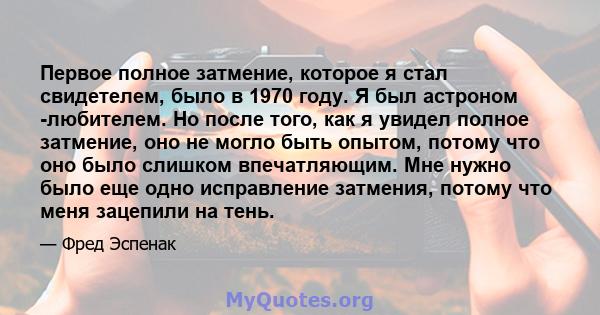 Первое полное затмение, которое я стал свидетелем, было в 1970 году. Я был астроном -любителем. Но после того, как я увидел полное затмение, оно не могло быть опытом, потому что оно было слишком впечатляющим. Мне нужно было еще одно исправление затмения, потому что меня зацепили на тень.

— Фред Эспенак

MyQuotes.org